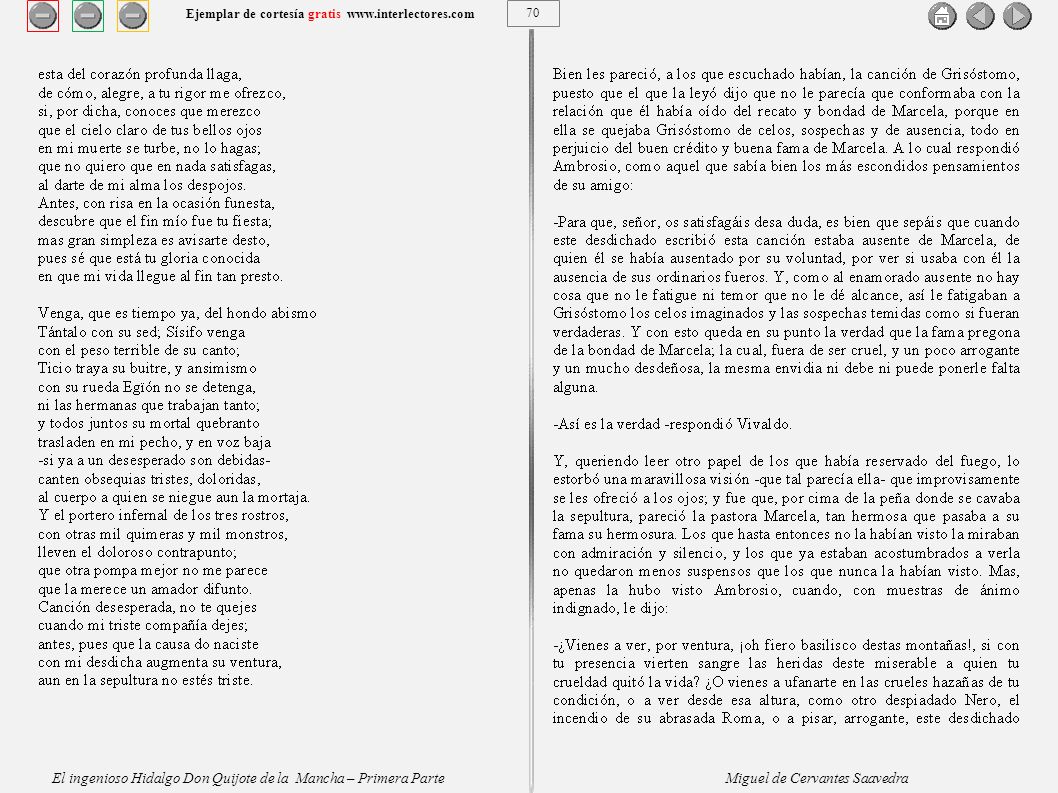 Ejemplar de cortesía gratis www.interlectores.com

70

esta del corazón profunda llaga,
de cómo, alegre, a tu rigor me ofrezco,
si, por dicha, conoces que merezco
que el cielo claro de tus bellos ojos
en mi muerte se turbe, no lo hagas;
que no quiero que en nada satisfagas,
al darte de mi alma los despojos.
Antes, con risa en la ocasión funesta,
descubre que el fin mío fue tu fiesta;
mas gran simpleza es avisarte desto,
pues sé que está tu gloria conocida
en que mi vida llegue al fin tan presto.

Venga, que es tiempo ya, del hondo abismo
Tántalo con su sed; Sísifo venga
con el peso terrible de su canto;
Ticio traya su buitre, y ansimismo
con su rueda Egión no se detenga,
ni las hermanas que trabajan tanto;
y todos juntos su mortal quebranto
trasladen en mi pecho, y en voz baja
-si ya a un desesperado son debidas-
canten obsequias tristes, doloridas,
al cuerpo a quien se niegue aun la mortaja.
Y el portero infernal de los tres rostros,
con otras mil quimeras y mil monstros,
lleven el doloroso contrapunto;
que otra pompa mejor no me parece
que la merece un amador difunto.
Canción desesperada, no te quejes
cuando mi triste compañía dejes;
antes, pues que la causa do naciste
con mi desdicha augmenta su ventura,
aun en la sepultura no estés triste.

Bien les pareció, a los que escuchado habían, la canción de Grisóstomo, puesto que el que la leyó dijo que no le parecía que conformaba con la relación que él había oído del recato y bondad de Marcela, porque en ella se quejaba Grisóstomo de celos, sospechas y de ausencia, todo en perjuicio del buen crédito y buena fama de Marcela. A lo cual respondió Ambrosio, como aquel que sabía bien los más escondidos pensamientos de su amigo:

-Para que, señor, os satisfagáis desa duda, es bien que sepáis que cuando este desdichado escribió esta canción estaba ausente de Marcela, de quien él se había ausentado por su voluntad, por ver si usaba con él la ausencia de sus ordinarios fueros. Y, como al enamorado ausente no hay cosa que no le fatigue ni temor que no le dé alcance, así le fatigaban a Grisóstomo los celos imaginados y las sospechas temidas como si fueran verdaderas. Y con esto queda en su punto la verdad que la fama pregona de la bondad de Marcela; la cual, fuera de ser cruel, y un poco arrogante y un mucho desdeñosa, la mesma envidia ni debe ni puede ponerle falta alguna.

-Así es la verdad -respondió Vivaldo.

Y, queriendo leer otro papel de los que había reservado del fuego, lo estorbó una maravillosa visión -que tal parecía ella- que improvisamente se les ofreció a los ojos; y fue que, por cima de la peña donde se cavaba la sepultura, pareció la pastora Marcela, tan hermosa que pasaba a su fama su hermosura. Los que hasta entonces no la habían visto la miraban con admiración y silencio, y los que ya estaban acostumbrados a verla no quedaron menos suspensos que los que nunca la habían visto. Mas, apenas la hubo visto Ambrosio, cuando, con muestras de ánimo indignado, le dijo:

-¿Vienes a ver, por ventura, ¡oh fiero basilisco destas montañas!, si con tu presencia vierten sangre las heridas deste miserable a quien tu crueldad quitó la vida? ¿O vienes a ufanarte en las crueles hazañas de tu condición, o a ver desde esa altura, como otro despiadado Nero, el incendio de su abrasada Roma, o a pisar, arrogante, este desdichado

El ingenioso Hidalgo Don Quijote de la Mancha – Primera Parte

Miguel de Cervantes Saavedra